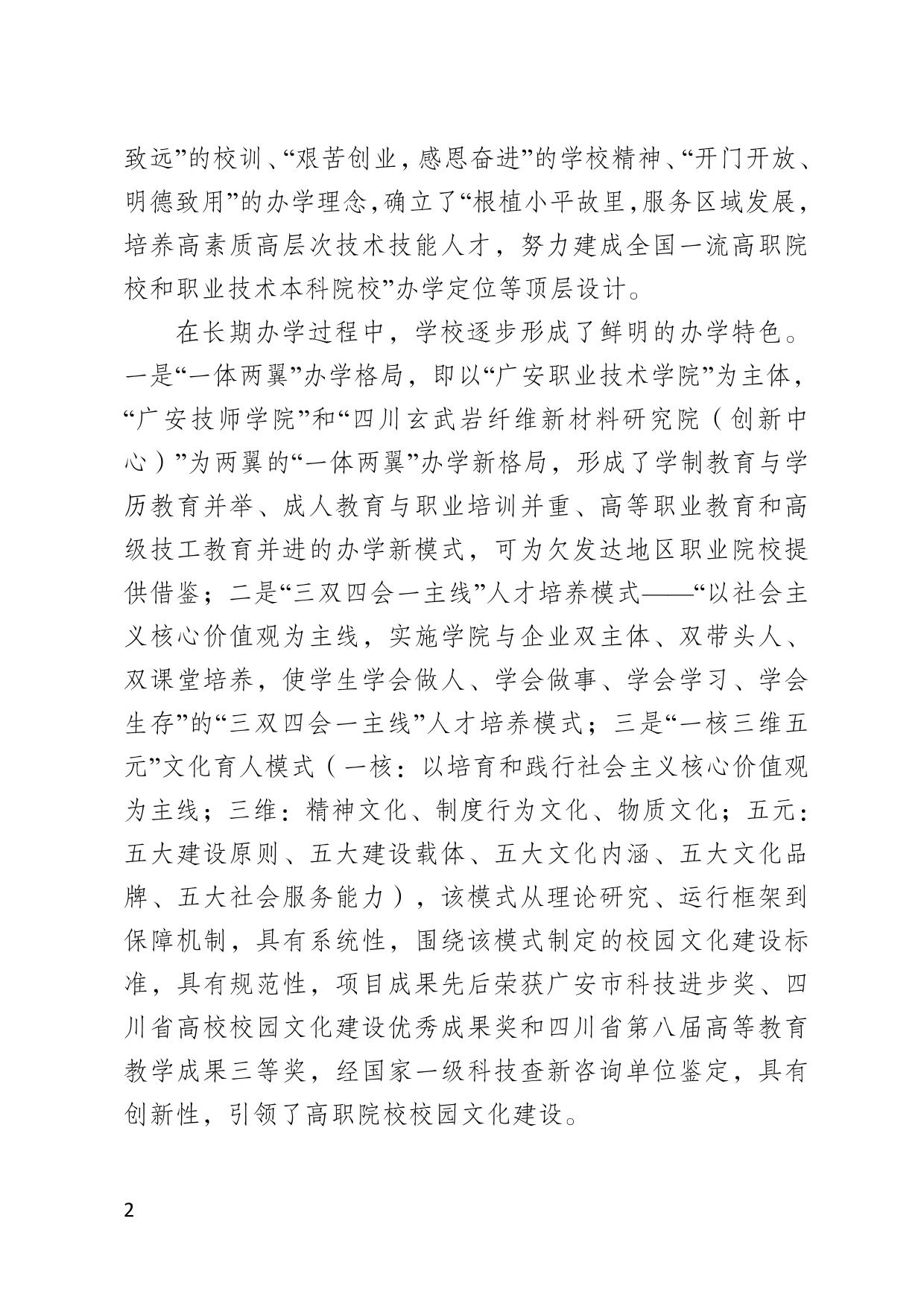 致远”的校训、“艰苦创业，感恩奋进”的学校精神、“开门开放、明德致用”的办学理念，确立了“根植小平故里，服务区域发展，培养高素质高层次技术技能人才，努力建成全国一流高职院校和职业技术本科院校”办学定位等顶层设计。

在长期办学过程中，学校逐步形成了鲜明的办学特色。一是“一体两翼”办学格局，即以“广安职业技术学院”为主体，“广安技师学院”和“四川玄武岩纤维新材料研究院（创新中心）”为两翼的“一体两翼”办学新格局，形成了学制教育与学历教育并举、成人教育与职业培训并重、高等职业教育和高级技工教育并进的办学新模式，可为欠发达地区职业院校提供借鉴；二是“三双四会一主线”人才培养模式——“以社会主义核心价值观为主线，实施学院与企业双主体、双带头人、双课堂培养，使学生学会做人、学会做事、学会学习、学会生存”的“三双四会一主线”人才培养模式；三是“一核三维五元”文化育人模式（一核：以培育和践行社会主义核心价值观为主线；三维：精神文化、制度行为文化、物质文化；五元：五大建设原则、五大建设载体、五大文化内涵、五大文化品牌、五大社会服务能力），该模式从理论研究、运行框架到保障机制，具有系统性，围绕该模式制定的校园文化建设标准，具有规范性，项目成果先后荣获广安市科技进步奖、四川省高校校园文化建设优秀成果奖和四川省第八届高等教育教学成果三等奖，经国家一级科技查新咨询单位鉴定，具有创新性，引领了高职院校校园文化建设。

2